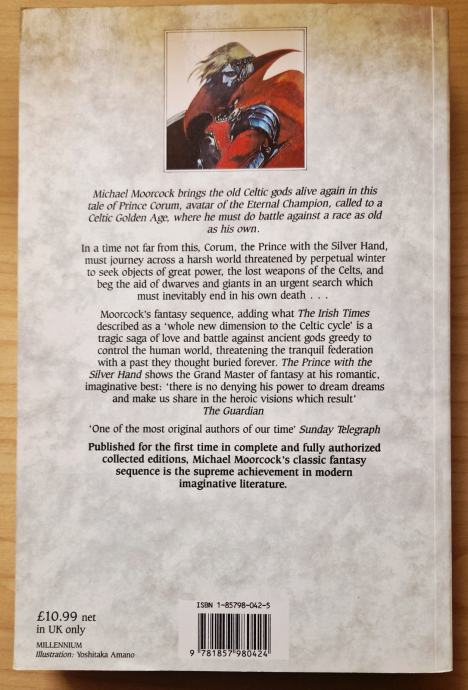 Michael Moorcock brings the old Celtic gods alive again in this tale of Prince Corum, avatar of the Eternal Champion, called to a Celtic Golden Age, where he must do battle against a race as old as his own.

In a time not far from this, Corum, the Prince with the Silver Hand, must journey across a harsh world threatened by perpetual winter to seek objects of great power, the lost weapons of the Celts, and beg the aid of dwarves and giants in an urgent search which must inevitably end in his own death . . .

Moorcock's fantasy sequence, adding what The Irish Times described as a 'whole new dimension to the Celtic cycle' is a tragic saga of love and battle against ancient gods greedy to control the human world, threatening the tranquil federation with a past they thought buried forever. The Prince with the Silver Hand shows the Grand Master of fantasy at his romantic, imaginative best: 'there is no denying his power to dream dreams and make us share in the heroic visions which result' The Guardian

'One of the most original authors of our time' Sunday Telegraph

Published for the first time in complete and fully authorized collected editions, Michael Moorcock's classic fantasy sequence is the supreme achievement in modern imaginative literature.

£10.99 net
in UK only

MILLENNIUM
Illustration: Yoshitaka Amano

ISBN 1-85798-042-5

9 781857 980424